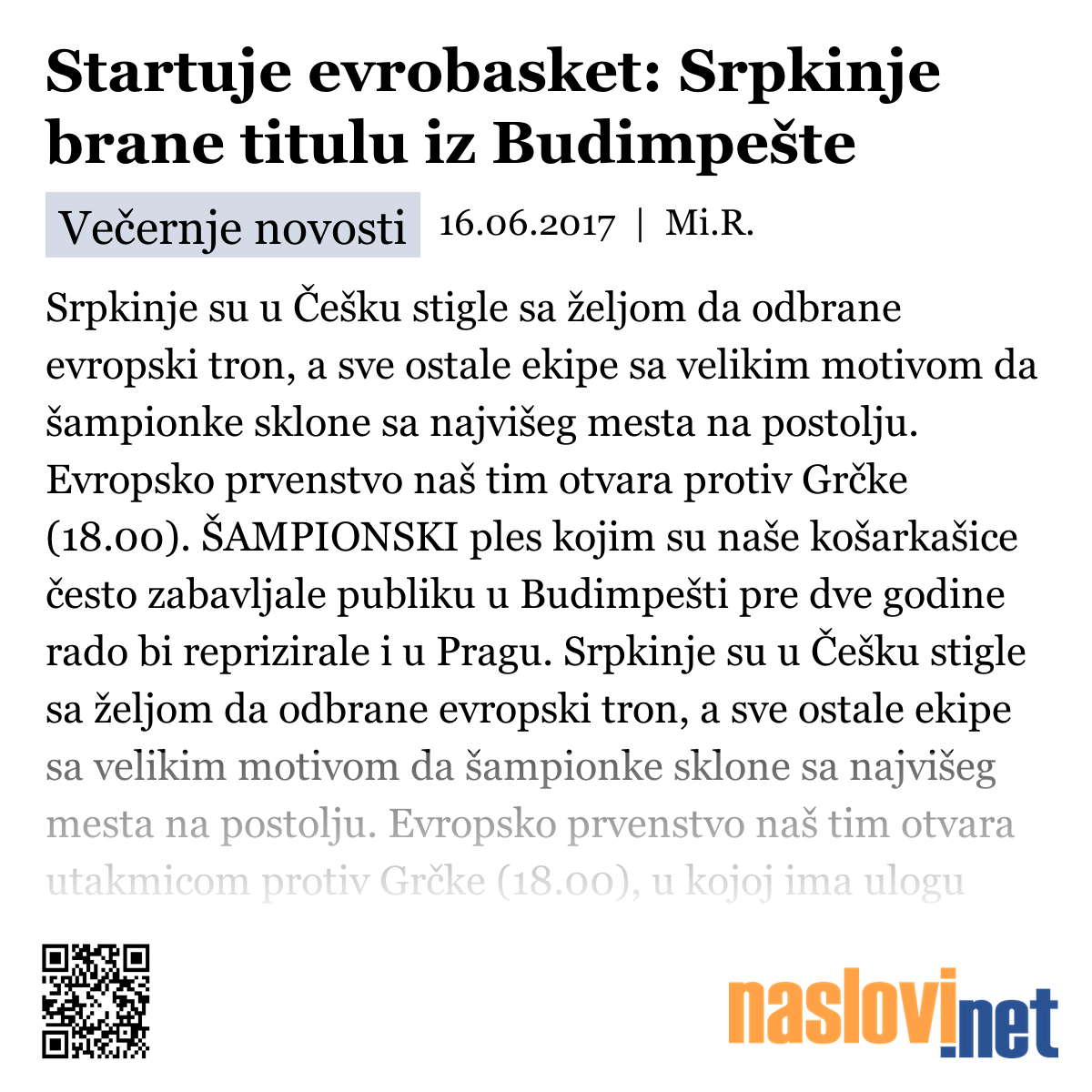 Startuje evrobasket: Srpkinje brane titulu iz Budimpešte

Večernje novosti 16.06.2017 | Mi.R.

Srpkinje su u Češku stigle sa željom da odbrane evropski tron, a sve ostale ekipe sa velikim motivom da šampionke sklone sa najvišeg mesta na postolju. Evropsko prvenstvo naš tim otvara protiv Grčke (18.00). ŠAMPIONSKI ples kojim su naše košarkašice često zabavljale publiku u Budimpešti pre dve godine rado bi reprizirale i u Pragu. Srpkinje su u Češku stigle sa željom da odbrane evropski tron, a sve ostale ekipe sa velikim motivom da šampionke sklone sa najvišeg mesta na postolju. Evropsko prvenstvo naš tim otvara utakmicom protiv Grčke (18.00), u kojoj ima ulogu

naslovi.net